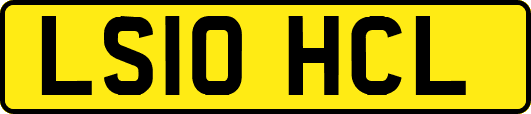 LS10 HCL